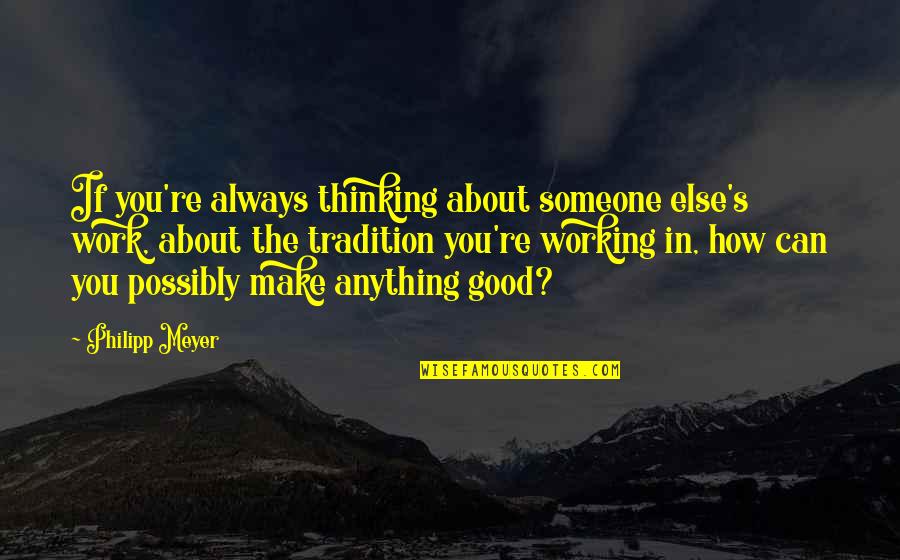 If you're always thinking about someone else's work, about the tradition you're working in, how can you possibly make anything good?

- Philipp Meyer

WISEFAMOUSQUOTES.COM